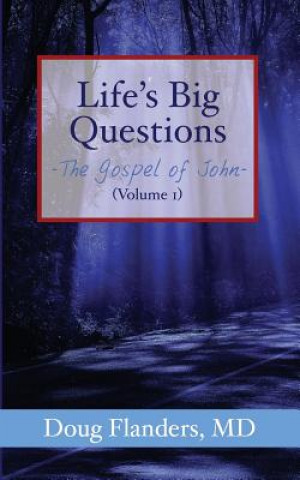 Life's Big Questions

-The Gospel of John-

(Volume 1)

Doug Flanders, MD